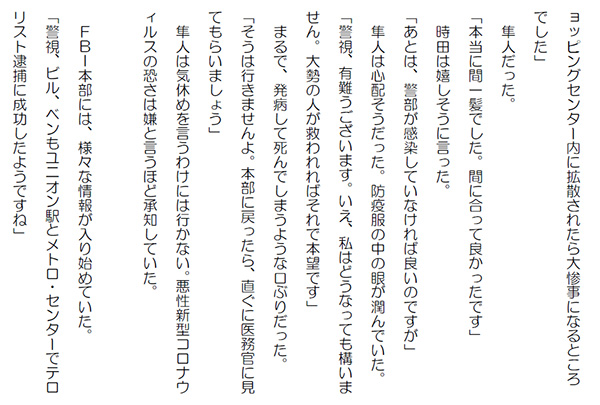 ョッピングセンター内に拡散されたら大惨事になるところでした」

隼人だった。

「本当に間一髪でした。間に合って良かったです」

時田は嬉しそうに言った。

「あとは、警部が感染していなければ良いのですが」

隼人は心配そうだった。防疫服の中の眼が潤んでいた。

「警視、有難うございます。いえ、私はどうなっても構いません。大勢の人が救われればそれで本望です」

まるで、発病して死んでしまうような口ぶりだった。

「そうは行きませんよ。本部に戻ったら、直ぐに医務官に見てもらいましょう」

隼人は気休めを言うわけには行かない。悪性新型コロナウィルスの恐さは嫌と言うほど承知していた。

ＦＢＩ本部には、様々な情報が入り始めていた。

「警視、ビル、ベンもユニオン駅とメトロ・センターでテロリスト逮捕に成功したようですね」